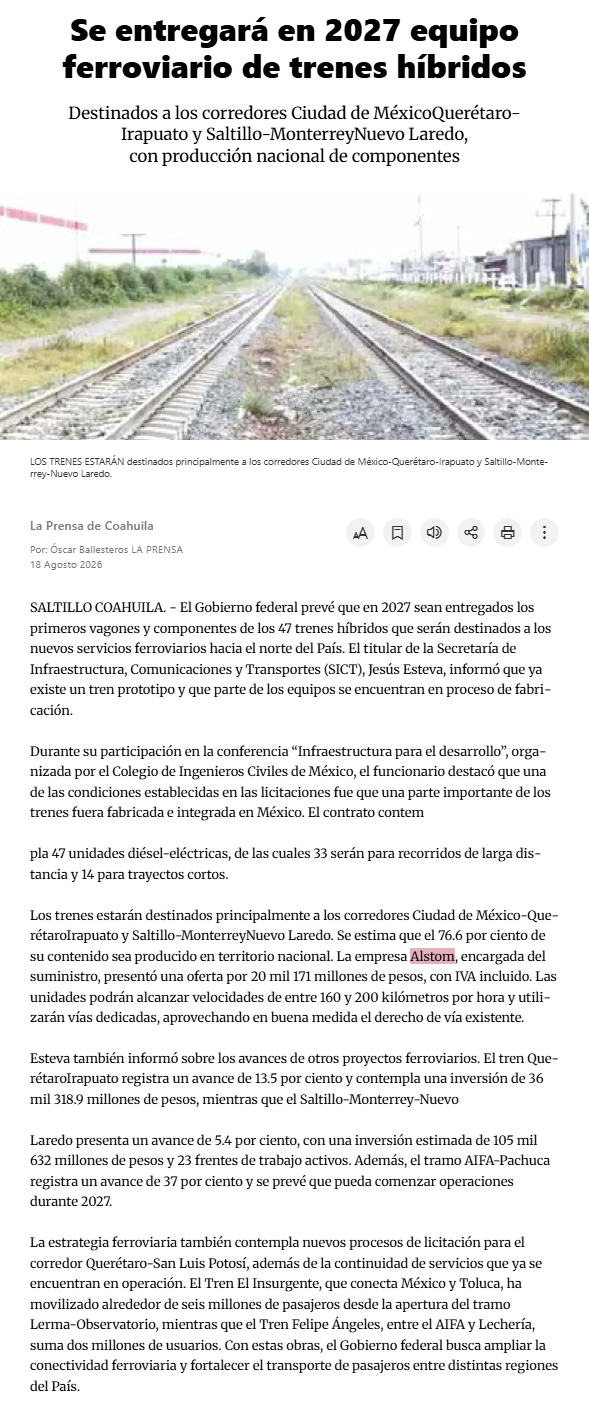 Se entregará en 2027 equipo ferroviario de trenes híbridos

Destinados a los corredores Ciudad de MéxicoQuerétaro-Irapuato y Saltillo-MonterreyNuevo Laredo, con producción nacional de componentes

LOS TRENES ESTARÁN destinados principalmente a los corredores Ciudad de México-Querétaro-Irapuato y Saltillo-Monterrey-Nuevo Laredo.

La Prensa de Coahuila

Por: Óscar Ballesteros LA PRENSA
18 Agosto 2026

SALTILLO COAHUILA. - El Gobierno federal prevé que en 2027 sean entregados los primeros vagones y componentes de los 47 trenes híbridos que serán destinados a los nuevos servicios ferroviarios hacia el norte del País. El titular de la Secretaría de Infraestructura, Comunicaciones y Transportes (SICT), Jesús Esteva, informó que ya existe un tren prototipo y que parte de los equipos se encuentran en proceso de fabricación.

Durante su participación en la conferencia “Infraestructura para el desarrollo”, organizada por el Colegio de Ingenieros Civiles de México, el funcionario destacó que una de las condiciones establecidas en las licitaciones fue que una parte importante de los trenes fuera fabricada e integrada en México. El contrato contem

pla 47 unidades diésel-eléctricas, de las cuales 33 serán para recorridos de larga distancia y 14 para trayectos cortos.

Los trenes estarán destinados principalmente a los corredores Ciudad de México-QuerétaroIrapuato y Saltillo-MonterreyNuevo Laredo. Se estima que el 76.6 por ciento de su contenido sea producido en territorio nacional. La empresa Alstom, encargada del suministro, presentó una oferta por 20 mil 171 millones de pesos, con IVA incluido. Las unidades podrán alcanzar velocidades de entre 160 y 200 kilómetros por hora y utilizarán vías dedicadas, aprovechando en buena medida el derecho de vía existente.

Esteva también informó sobre los avances de otros proyectos ferroviarios. El tren QuerétaroIrapuato registra un avance de 13.5 por ciento y contempla una inversión de 36 mil 318.9 millones de pesos, mientras que el Saltillo-Monterrey-Nuevo

Laredo presenta un avance de 5.4 por ciento, con una inversión estimada de 105 mil 632 millones de pesos y 23 frentes de trabajo activos. Además, el tramo AIFA-Pachuca registra un avance de 37 por ciento y se prevé que pueda comenzar operaciones durante 2027.

La estrategia ferroviaria también contempla nuevos procesos de licitación para el corredor Querétaro-San Luis Potosí, además de la continuidad de servicios que ya se encuentran en operación. El Tren El Insurgente, que conecta México y Toluca, ha movilizado alrededor de seis millones de pasajeros desde la apertura del tramo Lerma-Observatorio, mientras que el Tren Felipe Ángeles, entre el AIFA y Lechería, suma dos millones de usuarios. Con estas obras, el Gobierno federal busca ampliar la conectividad ferroviaria y fortalecer el transporte de pasajeros entre distintas regiones del País.